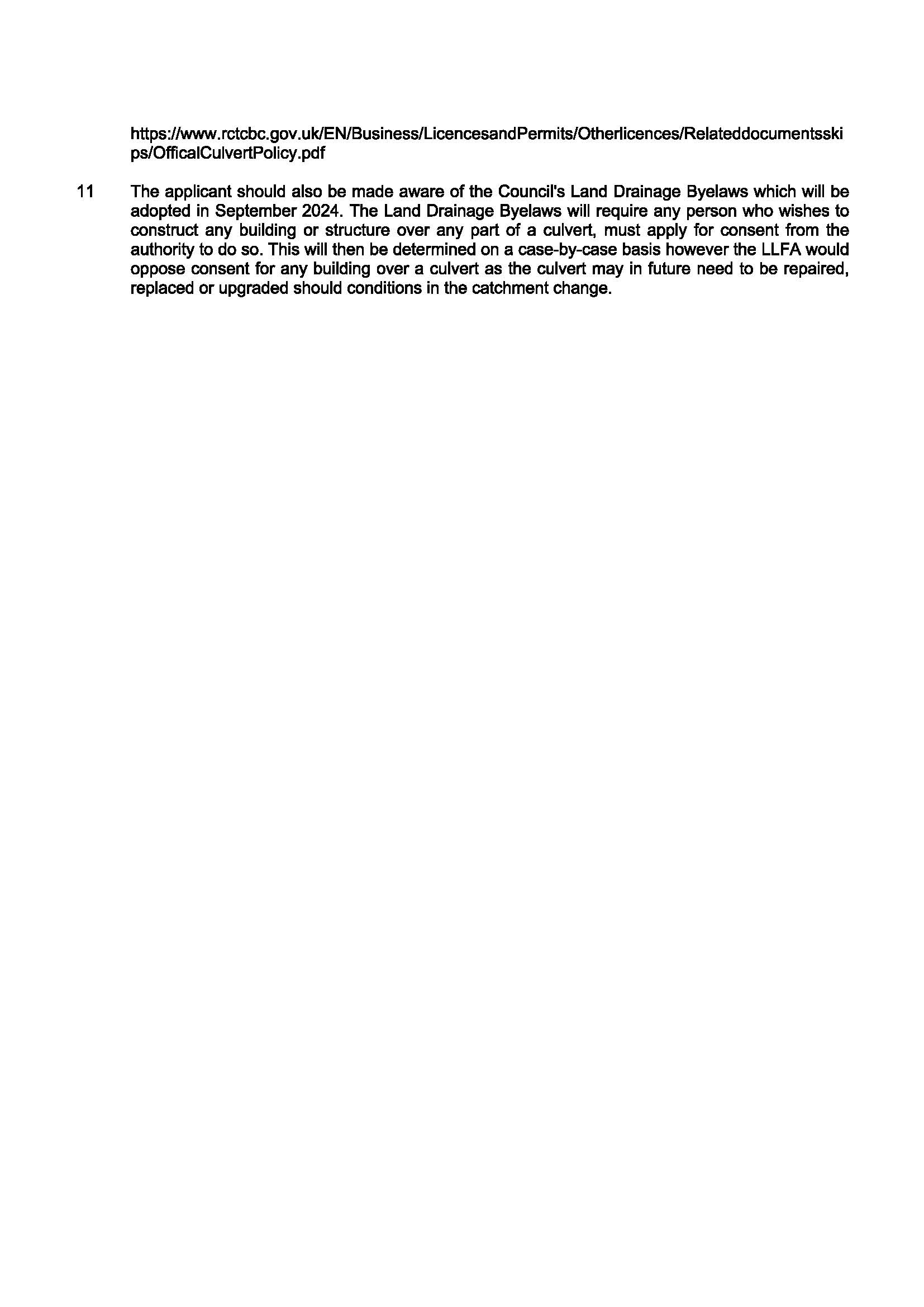 https://www.rctcbc.gov.uk/EN/Business/LicencesandPermits/Otherlicences/Relateddocumentsskips/OfficalCulvertPolicy.pdf

11 The applicant should also be made aware of the Council's Land Drainage Byelaws which will be adopted in September 2024. The Land Drainage Byelaws will require any person who wishes to construct any building or structure over any part of a culvert, must apply for consent from the authority to do so. This will then be determined on a case-by-case basis however the LLFA would oppose consent for any building over a culvert as the culvert may in future need to be repaired, replaced or upgraded should conditions in the catchment change.